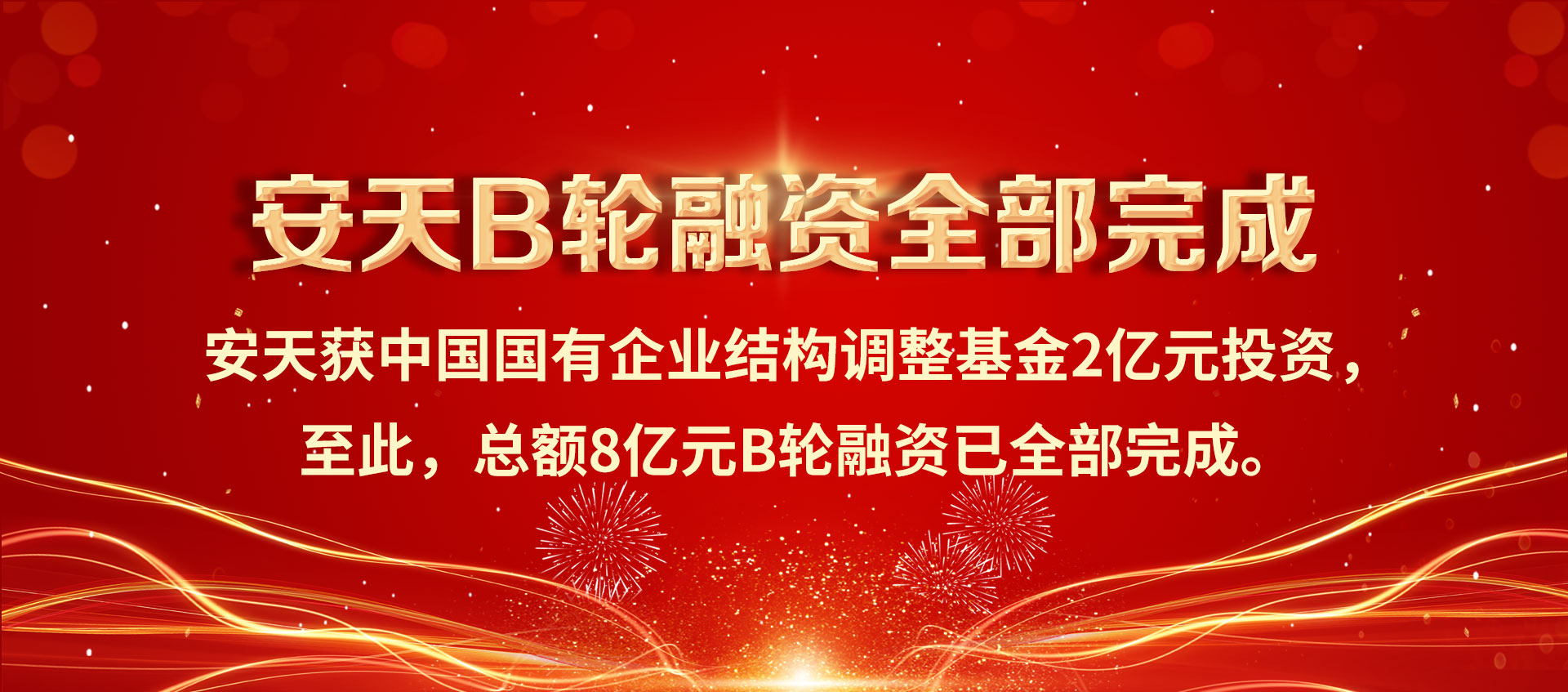 安天B轮融资全部完成

安天获中国国有企业结构调整基金2亿元投资，至此，总额8亿元B轮融资已全部完成。